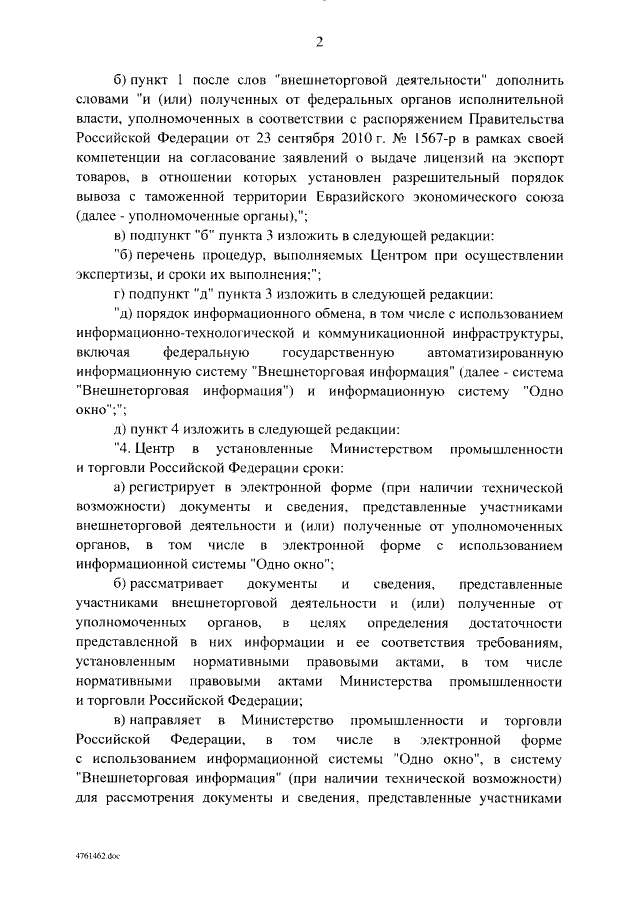 2

б) пункт 1 после слов "внешнеторговой деятельности" дополнить словами "и (или) полученных от федеральных органов исполнительной власти, уполномоченных в соответствии с распоряжением Правительства Российской Федерации от 23 сентября 2010 г. № 1567-р в рамках своей компетенции на согласование заявлений о выдаче лицензий на экспорт товаров, в отношении которых установлен разрешительный порядок вывоза с таможенной территории Евразийского экономического союза (далее - уполномоченные органы),";

в) подпункт "б" пункта 3 изложить в следующей редакции:

"б) перечень процедур, выполняемых Центром при осуществлении экспертизы, и сроки их выполнения;";

г) подпункт "д" пункта 3 изложить в следующей редакции:

"д) порядок информационного обмена, в том числе с использованием информационно-технологической и коммуникационной инфраструктуры, включая федеральную государственную автоматизированную информационную систему "Внешнеторговая информация" (далее - система "Внешнеторговая информация") и информационную систему "Одно окно";";

д) пункт 4 изложить в следующей редакции:

"4. Центр в установленные Министерством промышленности и торговли Российской Федерации сроки:

а) регистрирует в электронной форме (при наличии технической возможности) документы и сведения, представленные участниками внешнеторговой деятельности и (или) полученные от уполномоченных органов, в том числе в электронной форме с использованием информационной системы "Одно окно";

б) рассматривает документы и сведения, представленные участниками внешнеторговой деятельности и (или) полученные от уполномоченных органов, в целях определения достаточности представленной в них информации и ее соответствия требованиям, установленным нормативными правовыми актами, в том числе нормативными правовыми актами Министерства промышленности и торговли Российской Федерации;

в) направляет в Министерство промышленности и торговли Российской Федерации, в том числе в электронной форме с использованием информационной системы "Одно окно", в систему "Внешнеторговая информация" (при наличии технической возможности) для рассмотрения документы и сведения, представленные участниками

4761462.doc